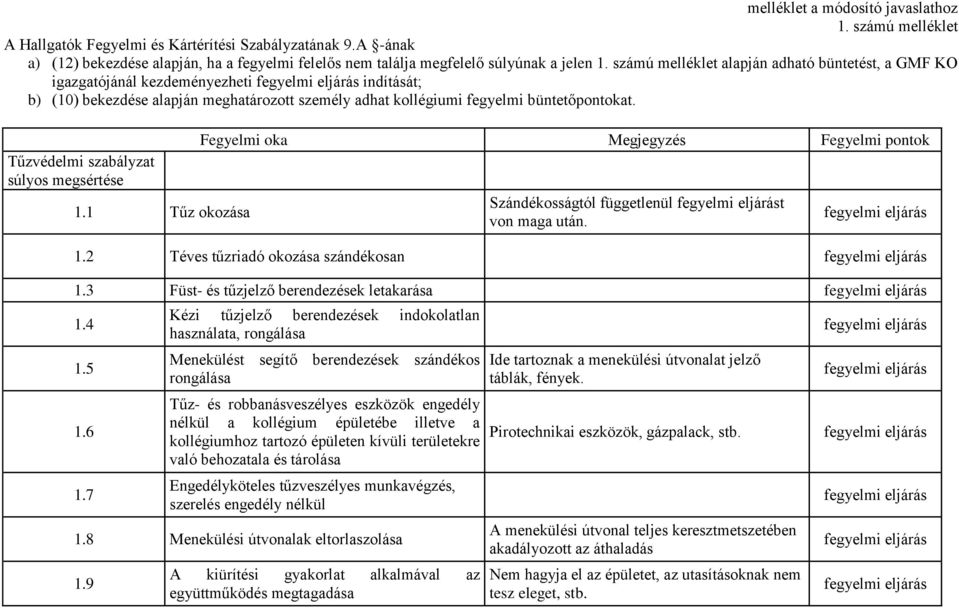 melléklet a módosító javaslathoz
1. számú melléklet

A Hallgatók Fegyelmi és Kártérítési Szabályzatának 9.A §-ának
a) (12) bekezdése alapján, ha a fegyelmi felelős nem találja megfelelő súlyúnak a jelen 1. számú melléklet alapján adható büntetést, a GMF KO igazgatójánál kezdeményezheti fegyelmi eljárás indítását;
b) (10) bekezdése alapján meghatározott személy adhat kollégiumi fegyelmi büntetőpontokat.

| | Fegyelmi oka | Megjegyzés | Fegyelmi pontok |
|---|---|---|---|
| Tűzvédelmi szabályzat súlyos megsértése | | | |
| 1.1 | Tűz okozása | Szándékosságtól függetlenül fegyelmi eljárást von maga után. | fegyelmi eljárás |
| 1.2 | Téves tűzriadó okozása szándékosan | | fegyelmi eljárás |
| 1.3 | Füst- és tűzjelző berendezések letakarása | | fegyelmi eljárás |
| 1.4 | Kézi tűzjelző berendezések indokolatlan használata, rongálása | | fegyelmi eljárás |
| 1.5 | Menekülést segítő berendezések szándékos rongálása | Ide tartoznak a menekülési útvonalat jelző táblák, fények. | fegyelmi eljárás |
| 1.6 | Tűz- és robbanásveszélyes eszközök engedély nélkül a kollégium épületébe illetve a kollégiumhoz tartozó épületen kívüli területekre való behozatala és tárolása | Pirotechnikai eszközök, gázpalack, stb. | fegyelmi eljárás |
| 1.7 | Engedélyköteles tűzveszélyes munkavégzés, szerelés engedély nélkül | | fegyelmi eljárás |
| 1.8 | Menekülési útvonalak eltorlaszolása | A menekülési útvonal teljes keresztmetszetében akadályozott az áthaladás | fegyelmi eljárás |
| 1.9 | A kiürítési gyakorlat alkalmával az együttműködés megtagadása | Nem hagyja el az épületet, az utasításoknak nem tesz eleget, stb. | fegyelmi eljárás |